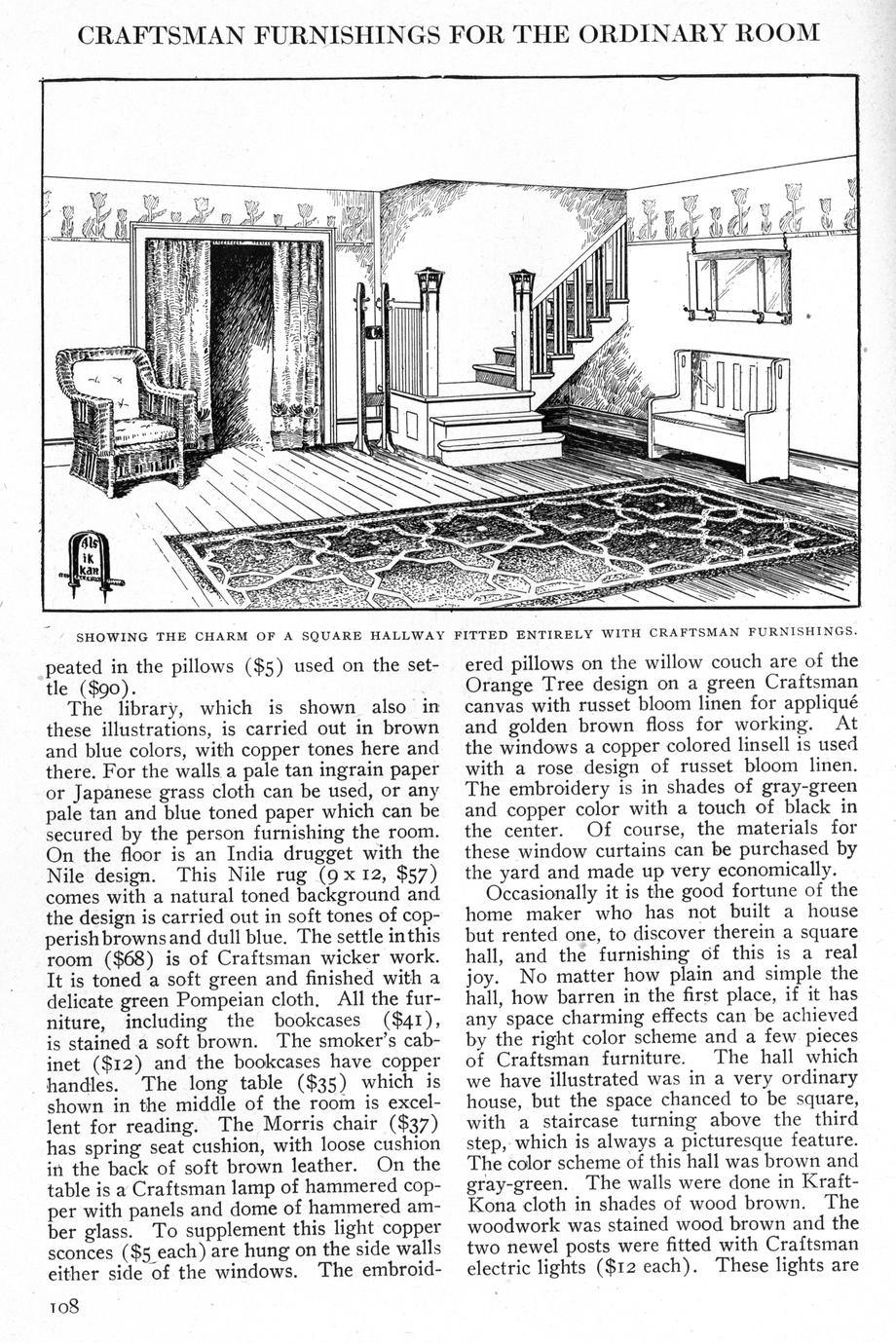 CRAFTSMAN FURNISHINGS FOR THE ORDINARY ROOM

Als ik kan

SHOWING THE CHARM OF A SQUARE HALLWAY FITTED ENTIRELY WITH CRAFTSMAN FURNISHINGS.

peated in the pillows ($5) used on the settle ($90).

The library, which is shown also in these illustrations, is carried out in brown and blue colors, with copper tones here and there. For the walls a pale tan ingrain paper or Japanese grass cloth can be used, or any pale tan and blue toned paper which can be secured by the person furnishing the room. On the floor is an India drugget with the Nile design. This Nile rug (9 x 12, $57) comes with a natural toned background and the design is carried out in soft tones of copperish browns and dull blue. The settle in this room ($68) is of Craftsman wicker work. It is toned a soft green and finished with a delicate green Pompeian cloth. All the furniture, including the bookcases ($41), is stained a soft brown. The smoker's cabinet ($12) and the bookcases have copper handles. The long table ($35) which is shown in the middle of the room is excellent for reading. The Morris chair ($37) has spring seat cushion, with loose cushion in the back of soft brown leather. On the table is a Craftsman lamp of hammered copper with panels and dome of hammered amber glass. To supplement this light copper sconces ($5 each) are hung on the side walls either side of the windows. The embroidered pillows on the willow couch are of the Orange Tree design on a green Craftsman canvas with russet bloom linen for appliqué and golden brown floss for working. At the windows a copper colored linsell is used with a rose design of russet bloom linen. The embroidery is in shades of gray-green and copper color with a touch of black in the center. Of course, the materials for these window curtains can be purchased by the yard and made up very economically.

Occasionally it is the good fortune of the home maker who has not built a house but rented one, to discover therein a square hall, and the furnishing of this is a real joy. No matter how plain and simple the hall, how barren in the first place, if it has any space charming effects can be achieved by the right color scheme and a few pieces of Craftsman furniture. The hall which we have illustrated was in a very ordinary house, but the space chanced to be square, with a staircase turning above the third step, which is always a picturesque feature. The color scheme of this hall was brown and gray-green. The walls were done in Kraft-Kona cloth in shades of wood brown. The woodwork was stained wood brown and the two newel posts were fitted with Craftsman electric lights ($12 each). These lights are

108